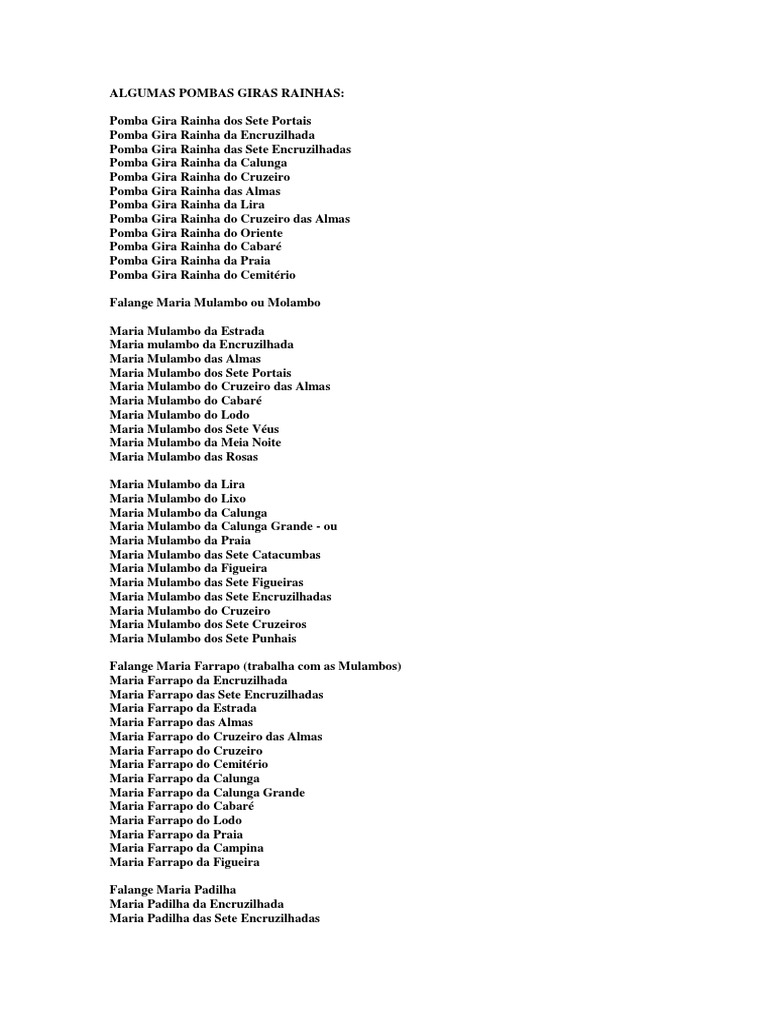 ALGUMAS POMBAS GIRAS RAINHAS:

Pomba Gira Rainha dos Sete Portais
Pomba Gira Rainha da Encruzilhada
Pomba Gira Rainha das Sete Encruzilhadas
Pomba Gira Rainha da Calunga
Pomba Gira Rainha do Cruzeiro
Pomba Gira Rainha das Almas
Pomba Gira Rainha da Lira
Pomba Gira Rainha do Cruzeiro das Almas
Pomba Gira Rainha do Oriente
Pomba Gira Rainha do Cabaré
Pomba Gira Rainha da Praia
Pomba Gira Rainha do Cemitério

Falange Maria Mulambo ou Molambo

Maria Mulambo da Estrada
Maria mulambo da Encruzilhada
Maria Mulambo das Almas
Maria Mulambo dos Sete Portais
Maria Mulambo do Cruzeiro das Almas
Maria Mulambo do Cabaré
Maria Mulambo do Lodo
Maria Mulambo dos Sete Véus
Maria Mulambo da Meia Noite
Maria Mulambo das Rosas

Maria Mulambo da Lira
Maria Mulambo do Lixo
Maria Mulambo da Calunga
Maria Mulambo da Calunga Grande - ou
Maria Mulambo da Praia
Maria Mulambo das Sete Catacumbas
Maria Mulambo da Figueira
Maria Mulambo das Sete Figueiras
Maria Mulambo das Sete Encruzilhadas
Maria Mulambo do Cruzeiro
Maria Mulambo dos Sete Cruzeiros
Maria Mulambo dos Sete Punhais

Falange Maria Farrapo (trabalha com as Mulambos)
Maria Farrapo da Encruzilhada
Maria Farrapo das Sete Encruzilhadas
Maria Farrapo da Estrada
Maria Farrapo das Almas
Maria Farrapo do Cruzeiro das Almas
Maria Farrapo do Cruzeiro
Maria Farrapo do Cemitério
Maria Farrapo da Calunga
Maria Farrapo da Calunga Grande
Maria Farrapo do Cabaré
Maria Farrapo do Lodo
Maria Farrapo da Praia
Maria Farrapo da Campina
Maria Farrapo da Figueira

Falange Maria Padilha
Maria Padilha da Encruzilhada
Maria Padilha das Sete Encruzilhadas